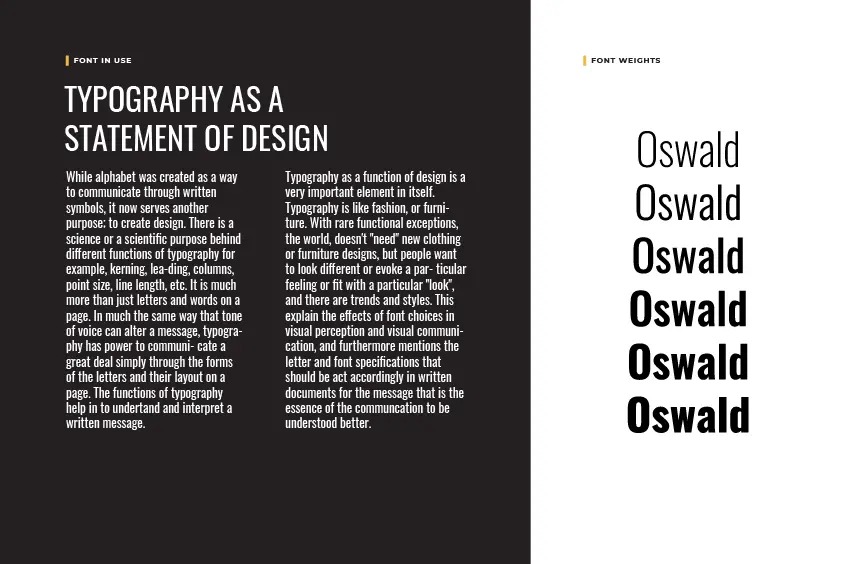 FONT IN USE

TYPOGRAPHY AS A STATEMENT OF DESIGN

While alphabet was created as a way to communicate through written symbols, it now serves another purpose: to create design. There is a science or a scientific purpose behind different functions of typography for example, kerning, lea-ding, columns, point size, line length, etc. It is much more than just letters and words on a page. In much the same way that tone of voice can alter a message, typography has power to communi- cate a great deal simply through the forms of the letters and their layout on a page. The functions of typography help in to undertand and interpret a written message.

Typography as a function of design is a very important element in itself. Typography is like fashion, or furniture. With rare functional exceptions, the world, doesn't "need" new clothing or furniture designs, but people want to look different or evoke a par- ticular feeling or fit with a particular "look", and there are trends and styles. This explain the effects of font choices in visual perception and visual communication, and furthermore mentions the letter and font specifications that should be act accordingly in written documents for the message that is the essence of the communcation to be understood better.

FONT WEIGHTS

Oswald
Oswald
Oswald
Oswald
Oswald
Oswald